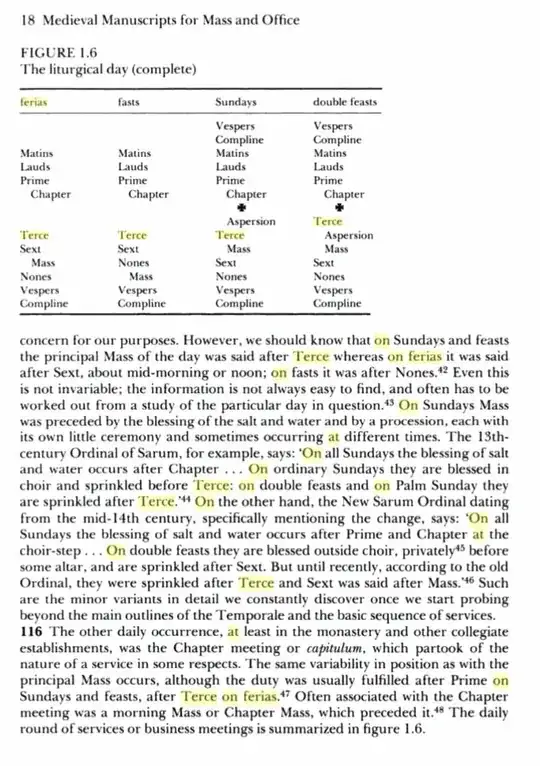 18 Medieval Manuscripts for Mass and Office

FIGURE 1.6
The liturgical day (complete)

| ferias | fasts | Sundays | double feasts |
|---|---|---|---|
| | | Vespers | Vespers |
| | | Compline | Compline |
| Matins | Matins | Matins | Matins |
| Lauds | Lauds | Lauds | Lauds |
| Prime | Prime | Prime | Prime |
| Chapter | Chapter | Chapter | Chapter |
| | | ✠ | ✠ |
| | | Aspersion | Terce |
| Terce | Terce | Terce | Aspersion |
| Sext | Sext | Mass | Mass |
| Mass | Nones | Sext | Sext |
| Nones | Mass | Nones | Nones |
| Vespers | Vespers | Vespers | Vespers |
| Compline | Compline | Compline | Compline |

concern for our purposes. However, we should know that on Sundays and feasts the principal Mass of the day was said after Terce whereas on ferias it was said after Sext, about mid-morning or noon; on fasts it was after Nones.$^{42}$ Even this is not invariable; the information is not always easy to find, and often has to be worked out from a study of the particular day in question.$^{43}$ On Sundays Mass was preceded by the blessing of the salt and water and by a procession, each with its own little ceremony and sometimes occurring at different times. The 13th-century Ordinal of Sarum, for example, says: 'On all Sundays the blessing of salt and water occurs after Chapter . . . On ordinary Sundays they are blessed in choir and sprinkled before Terce: on double feasts and on Palm Sunday they are sprinkled after Terce.'$^{44}$ On the other hand, the New Sarum Ordinal dating from the mid-14th century, specifically mentioning the change, says: 'On all Sundays the blessing of salt and water occurs after Prime and Chapter at the choir-step . . . On double feasts they are blessed outside choir, privately$^{45}$ before some altar, and are sprinkled after Sext. But until recently, according to the old Ordinal, they were sprinkled after Terce and Sext was said after Mass.'$^{46}$ Such are the minor variants in detail we constantly discover once we start probing beyond the main outlines of the Temporale and the basic sequence of services.
116 The other daily occurrence, at least in the monastery and other collegiate establishments, was the Chapter meeting or capitulum, which partook of the nature of a service in some respects. The same variability in position as with the principal Mass occurs, although the duty was usually fulfilled after Prime on Sundays and feasts, after Terce on ferias.$^{47}$ Often associated with the Chapter meeting was a morning Mass or Chapter Mass, which preceded it.$^{48}$ The daily round of services or business meetings is summarized in figure 1.6.